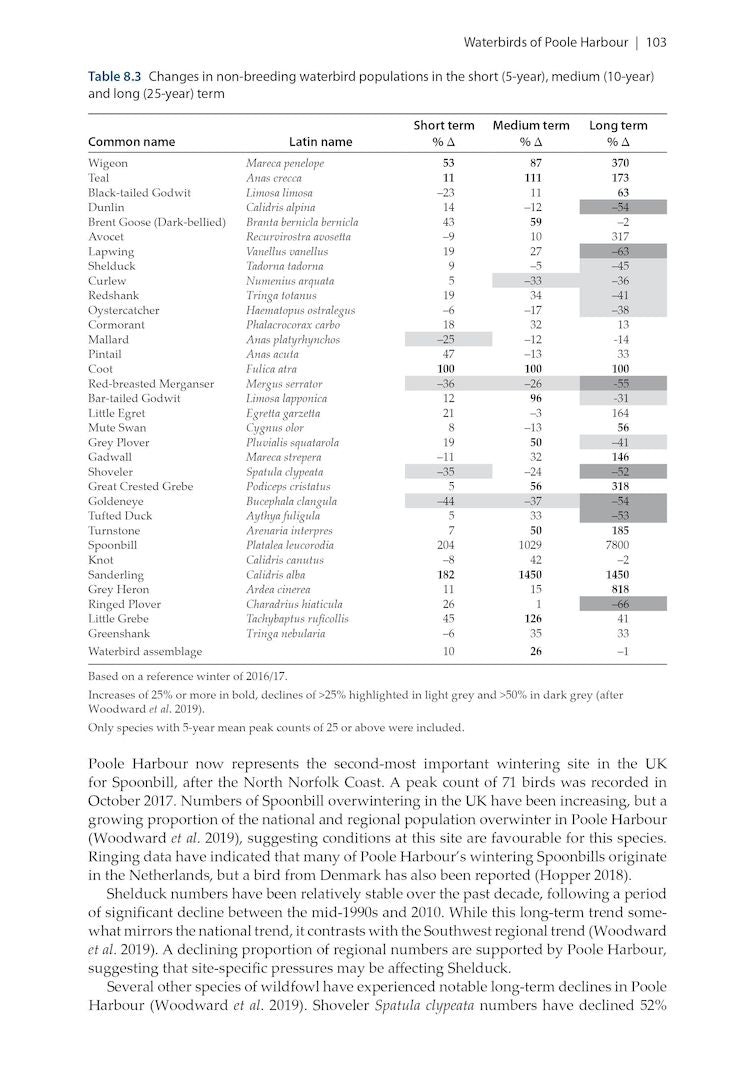 Waterbirds of Poole Harbour | 103

Table 8.3 Changes in non-breeding waterbird populations in the short (5-year), medium (10-year) and long (25-year) term

| Common name | Latin name | Short term % Δ | Medium term % Δ | Long term % Δ |
|---|---|---|---|---|
| Wigeon | Mareca penelope | 53 | 87 | 370 |
| Teal | Anas crecca | 11 | 111 | 173 |
| Black-tailed Godwit | Limosa limosa | –23 | 11 | 63 |
| Dunlin | Calidris alpina | 14 | –12 | –54 |
| Brent Goose (Dark-bellied) | Branta bernicla bernicla | 43 | 59 | –2 |
| Avocet | Recurvirostra avosetta | –9 | 10 | 317 |
| Lapwing | Vanellus vanellus | 19 | 27 | –63 |
| Shelduck | Tadorna tadorna | 9 | –5 | –45 |
| Curlew | Numenius arquata | 5 | –33 | –36 |
| Redshank | Tringa totanus | 19 | 34 | –41 |
| Oystercatcher | Haematopus ostralegus | –6 | –17 | –38 |
| Cormorant | Phalacrocorax carbo | 18 | 32 | 13 |
| Mallard | Anas platyrhynchos | –25 | –12 | -14 |
| Pintail | Anas acuta | 47 | –13 | 33 |
| Coot | Fulica atra | 100 | 100 | 100 |
| Red-breasted Merganser | Mergus serrator | –36 | –26 | -55 |
| Bar-tailed Godwit | Limosa lapponica | 12 | 96 | -31 |
| Little Egret | Egretta garzetta | 21 | –3 | 164 |
| Mute Swan | Cygnus olor | 8 | –13 | 56 |
| Grey Plover | Pluvialis squatarola | 19 | 50 | –41 |
| Gadwall | Mareca strepera | –11 | 32 | 146 |
| Shoveler | Spatula clypeata | –35 | –24 | –52 |
| Great Crested Grebe | Podiceps cristatus | 5 | 56 | 318 |
| Goldeneye | Bucephala clangula | –44 | –37 | –54 |
| Tufted Duck | Aythya fuligula | 5 | 33 | –53 |
| Turnstone | Arenaria interpres | 7 | 50 | 185 |
| Spoonbill | Platalea leucorodia | 204 | 1029 | 7800 |
| Knot | Calidris canutus | –8 | 42 | –2 |
| Sanderling | Calidris alba | 182 | 1450 | 1450 |
| Grey Heron | Ardea cinerea | 11 | 15 | 818 |
| Ringed Plover | Charadrius hiaticula | 26 | 1 | –66 |
| Little Grebe | Tachybaptus ruficollis | 45 | 126 | 41 |
| Greenshank | Tringa nebularia | –6 | 35 | 33 |
| Waterbird assemblage | | 10 | 26 | –1 |

Based on a reference winter of 2016/17.

Increases of 25% or more in bold, declines of >25% highlighted in light grey and >50% in dark grey (after Woodward et al. 2019).

Only species with 5-year mean peak counts of 25 or above were included.

Poole Harbour now represents the second-most important wintering site in the UK for Spoonbill, after the North Norfolk Coast. A peak count of 71 birds was recorded in October 2017. Numbers of Spoonbill overwintering in the UK have been increasing, but a growing proportion of the national and regional population overwinter in Poole Harbour (Woodward et al. 2019), suggesting conditions at this site are favourable for this species. Ringing data have indicated that many of Poole Harbour's wintering Spoonbills originate in the Netherlands, but a bird from Denmark has also been reported (Hopper 2018).

Shelduck numbers have been relatively stable over the past decade, following a period of significant decline between the mid-1990s and 2010. While this long-term trend somewhat mirrors the national trend, it contrasts with the Southwest regional trend (Woodward et al. 2019). A declining proportion of regional numbers are supported by Poole Harbour, suggesting that site-specific pressures may be affecting Shelduck.

Several other species of wildfowl have experienced notable long-term declines in Poole Harbour (Woodward et al. 2019). Shoveler Spatula clypeata numbers have declined 52%